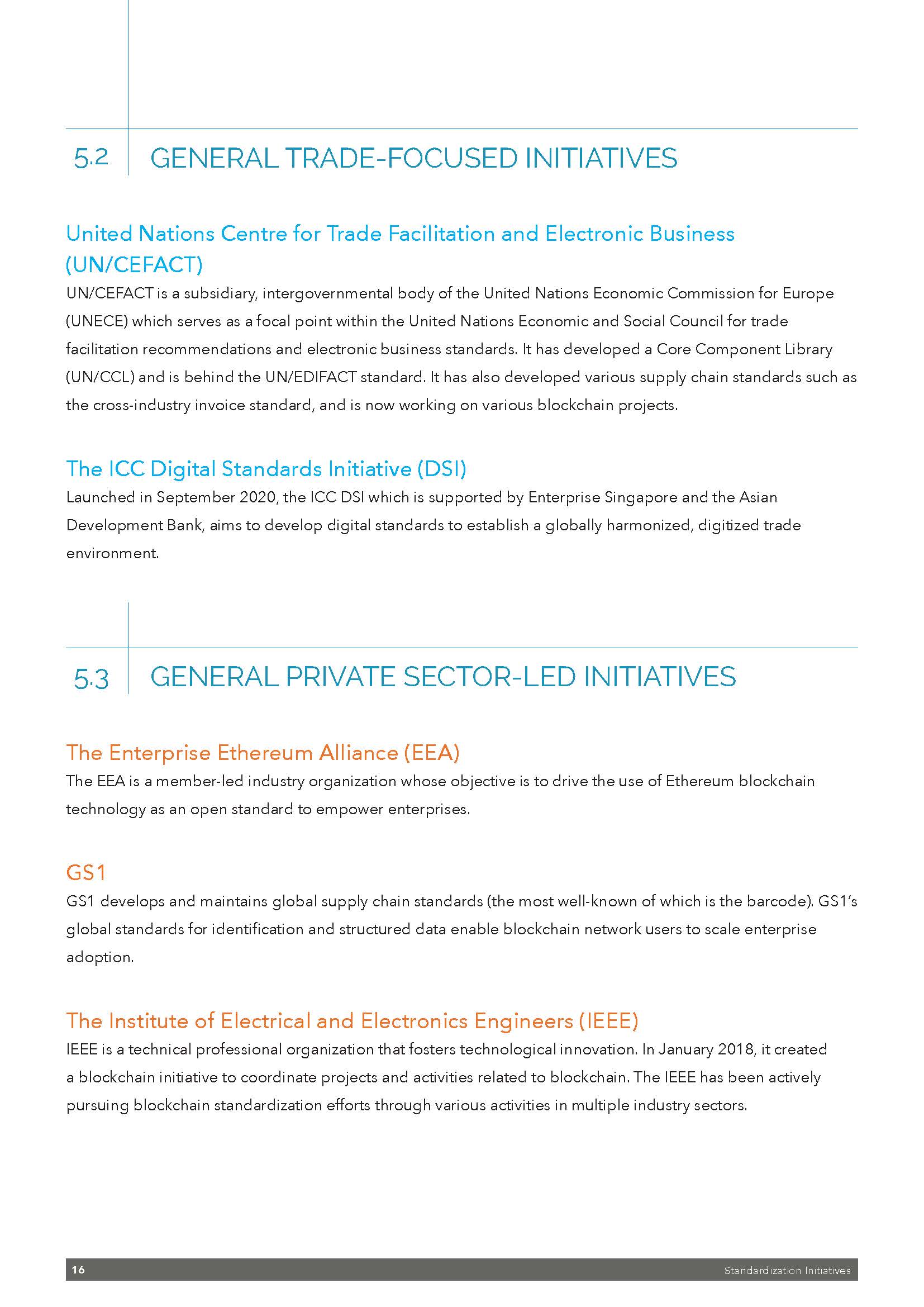 5.2 GENERAL TRADE-FOCUSED INITIATIVES

United Nations Centre for Trade Facilitation and Electronic Business (UN/CEFACT)

UN/CEFACT is a subsidiary, intergovernmental body of the United Nations Economic Commission for Europe (UNECE) which serves as a focal point within the United Nations Economic and Social Council for trade facilitation recommendations and electronic business standards. It has developed a Core Component Library (UN/CCL) and is behind the UN/EDIFACT standard. It has also developed various supply chain standards such as the cross-industry invoice standard, and is now working on various blockchain projects.

The ICC Digital Standards Initiative (DSI)

Launched in September 2020, the ICC DSI which is supported by Enterprise Singapore and the Asian Development Bank, aims to develop digital standards to establish a globally harmonized, digitized trade environment.

5.3 GENERAL PRIVATE SECTOR-LED INITIATIVES

The Enterprise Ethereum Alliance (EEA)

The EEA is a member-led industry organization whose objective is to drive the use of Ethereum blockchain technology as an open standard to empower enterprises.

GS1

GS1 develops and maintains global supply chain standards (the most well-known of which is the barcode). GS1's global standards for identification and structured data enable blockchain network users to scale enterprise adoption.

The Institute of Electrical and Electronics Engineers (IEEE)

IEEE is a technical professional organization that fosters technological innovation. In January 2018, it created a blockchain initiative to coordinate projects and activities related to blockchain. The IEEE has been actively pursuing blockchain standardization efforts through various activities in multiple industry sectors.

16 Standardization Initiatives